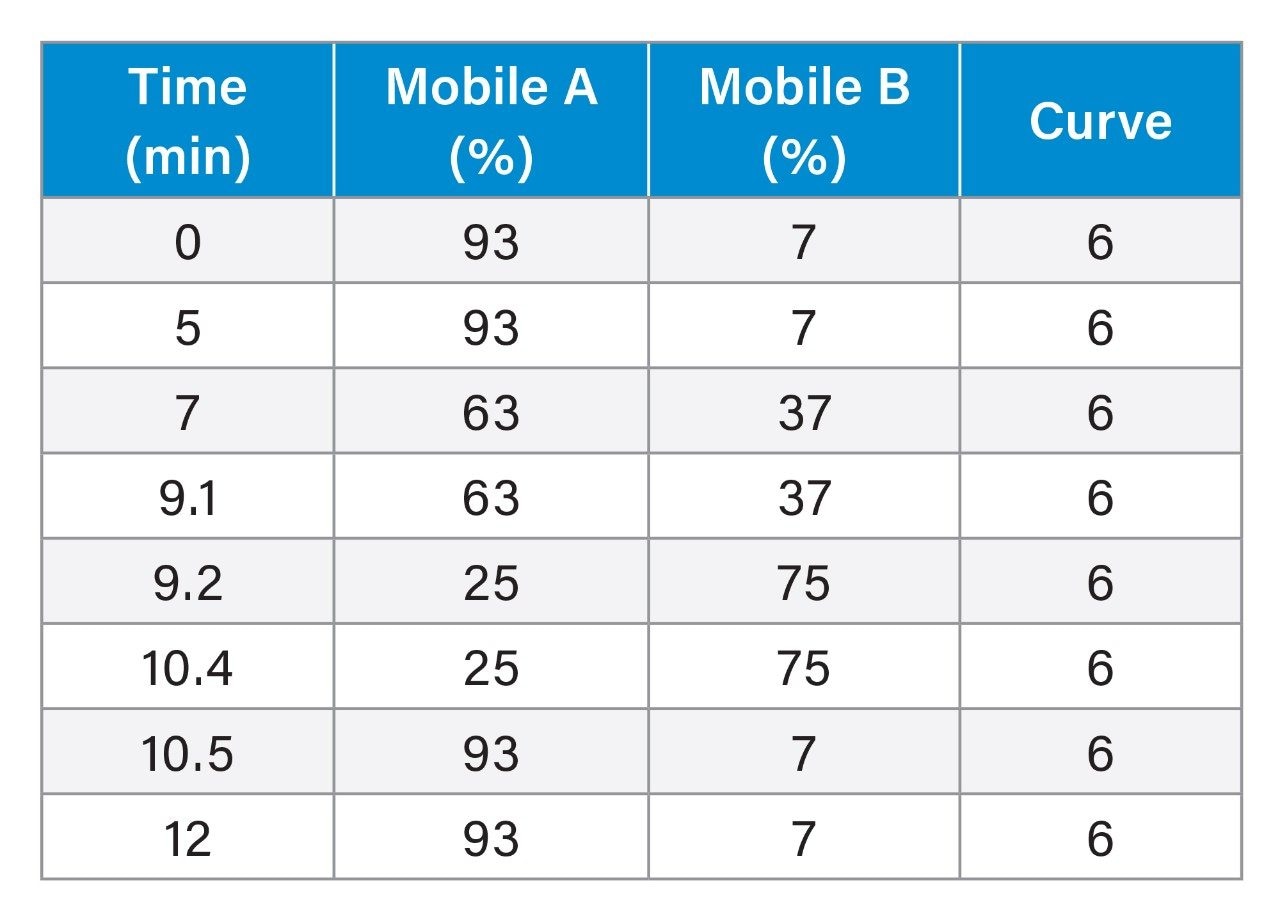 | Time (min) | Mobile A (%) | Mobile B (%) | Curve |
|---|---|---|---|
| 0 | 93 | 7 | 6 |
| 5 | 93 | 7 | 6 |
| 7 | 63 | 37 | 6 |
| 9.1 | 63 | 37 | 6 |
| 9.2 | 25 | 75 | 6 |
| 10.4 | 25 | 75 | 6 |
| 10.5 | 93 | 7 | 6 |
| 12 | 93 | 7 | 6 |